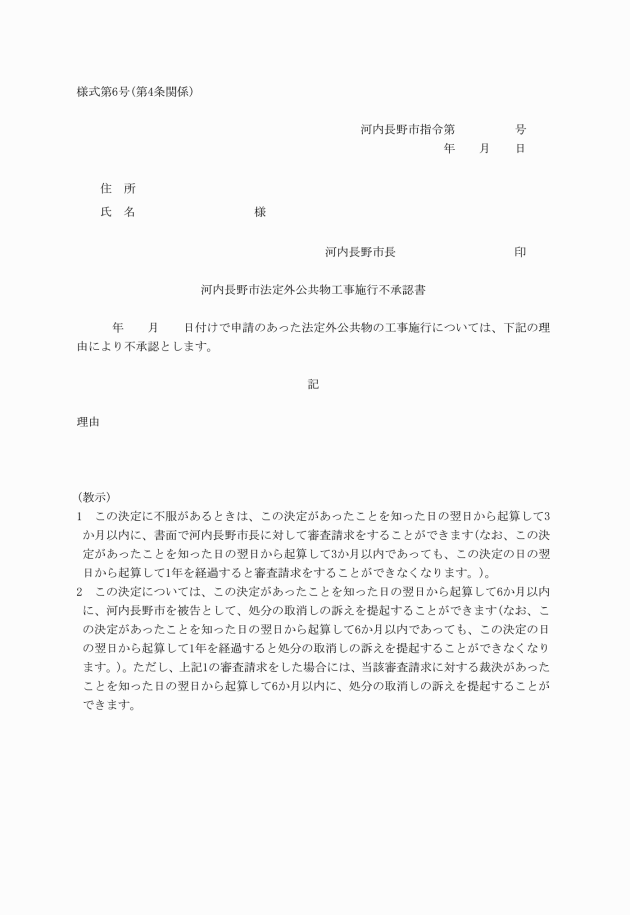 様式第6号(第4条関係)

河内長野市指令第　　　号
年　月　日

住　所
氏　名　　　　　様

河内長野市長　　　　　印

河内長野市法定外公共物工事施行不承認書

年　月　日付けで申請のあった法定外公共物の工事施行については、下記の理由により不承認とします。

記

理由

(教示)
1　この決定に不服があるときは、この決定があったことを知った日の翌日から起算して3か月以内に、書面で河内長野市長に対して審査請求をすることができます(なお、この決定があったことを知った日の翌日から起算して3か月以内であっても、この決定の日の翌日から起算して1年を経過すると審査請求をすることができなくなります。)。
2　この決定については、この決定があったことを知った日の翌日から起算して6か月以内に、河内長野市を被告として、処分の取消しの訴えを提起することができます(なお、この決定があったことを知った日の翌日から起算して6か月以内であっても、この決定の日の翌日から起算して1年を経過すると処分の取消しの訴えを提起することができなくなります。)。ただし、上記1の審査請求をした場合には、当該審査請求に対する裁決があったことを知った日の翌日から起算して6か月以内に、処分の取消しの訴えを提起することができます。